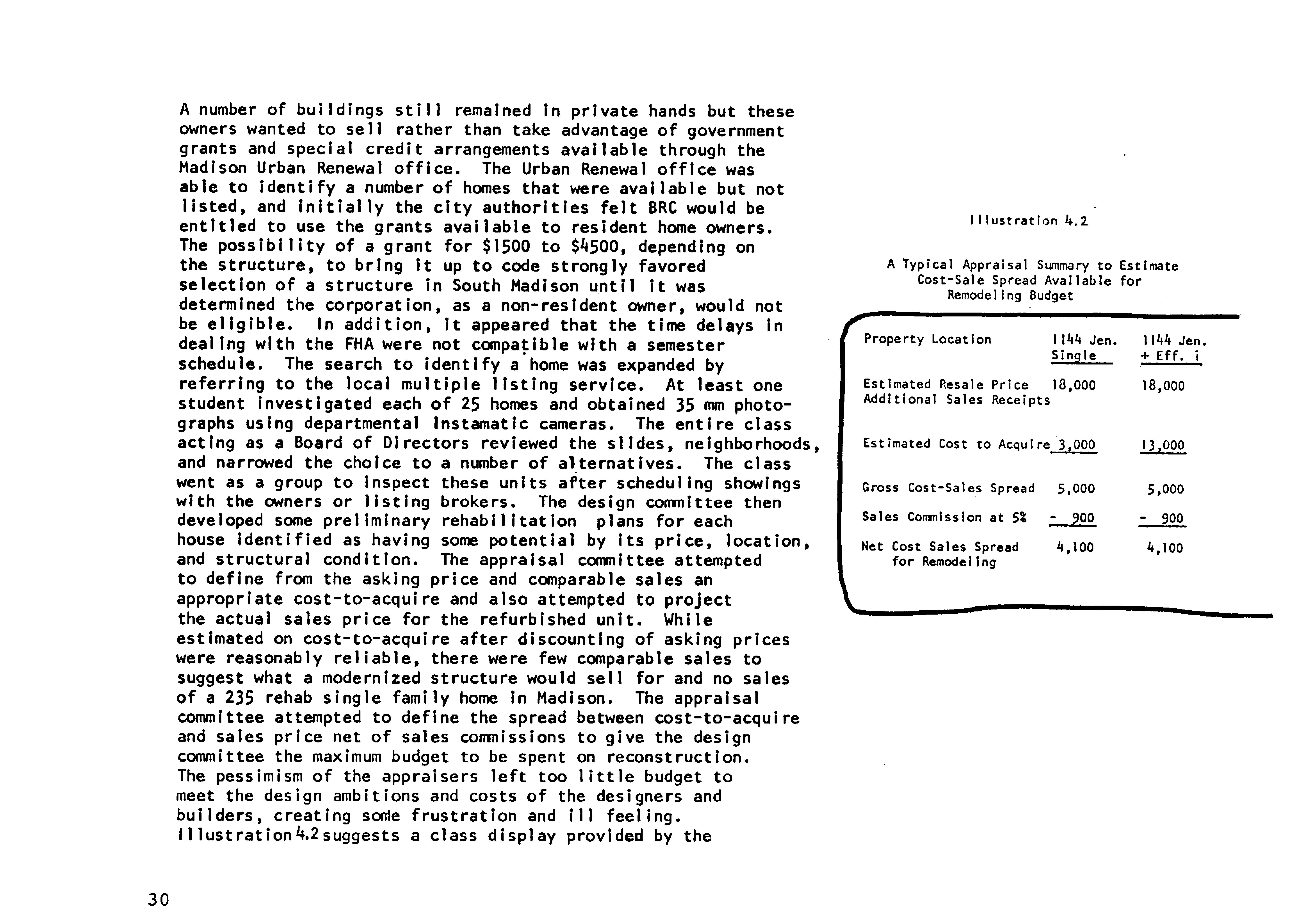 A number of buildings still remained in private hands but these owners wanted to sell rather than take advantage of government grants and special credit arrangements available through the Madison Urban Renewal office. The Urban Renewal office was able to identify a number of homes that were available but not listed, and initially the city authorities felt BRC would be entitled to use the grants available to resident home owners. The possibility of a grant for \$1500 to \$4500, depending on the structure, to bring it up to code strongly favored selection of a structure in South Madison until it was determined the corporation, as a non-resident owner, would not be eligible. In addition, it appeared that the time delays in dealing with the FHA were not compatible with a semester schedule. The search to identify a home was expanded by referring to the local multiple listing service. At least one student investigated each of 25 homes and obtained 35 mm photographs using departmental Instamatic cameras. The entire class acting as a Board of Directors reviewed the slides, neighborhoods, and narrowed the choice to a number of alternatives. The class went as a group to inspect these units after scheduling showings with the owners or listing brokers. The design committee then developed some preliminary rehabilitation plans for each house identified as having some potential by its price, location, and structural condition. The appraisal committee attempted to define from the asking price and comparable sales an appropriate cost-to-acquire and also attempted to project the actual sales price for the refurbished unit. While estimated on cost-to-acquire after discounting of asking prices were reasonably reliable, there were few comparable sales to suggest what a modernized structure would sell for and no sales of a 235 rehab single family home in Madison. The appraisal committee attempted to define the spread between cost-to-acquire and sales price net of sales commissions to give the design committee the maximum budget to be spent on reconstruction. The pessimism of the appraisers left too little budget to meet the design ambitions and costs of the designers and builders, creating some frustration and ill feeling. Illustration 4.2 suggests a class display provided by the

Illustration 4.2

A Typical Appraisal Summary to Estimate Cost-Sale Spread Available for Remodeling Budget

| Property Location | 1144 Jen. Single | 1144 Jen. + Eff. i |
|---|---|---|
| Estimated Resale Price Additional Sales Receipts | 18,000 | 18,000 |
| Estimated Cost to Acquire | 3,000 | 13,000 |
| Gross Cost-Sales Spread | 5,000 | 5,000 |
| Sales Commission at 5% | - 900 | - 900 |
| Net Cost Sales Spread for Remodeling | 4,100 | 4,100 |

30